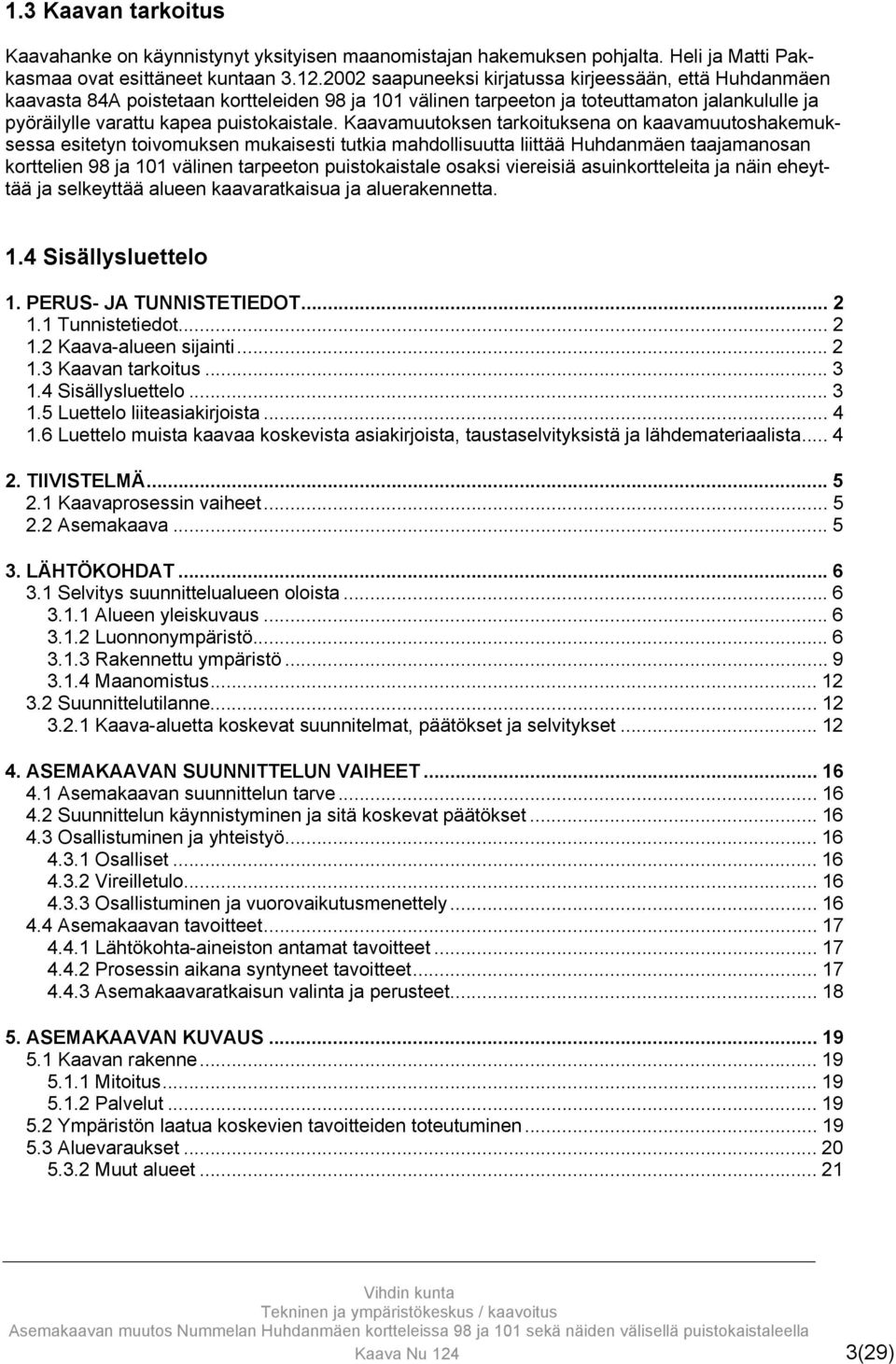 1.3 Kaavan tarkoitus

Kaavahanke on käynnistynyt yksityisen maanomistajan hakemuksen pohjalta. Heli ja Matti Pakkasmaa ovat esittäneet kuntaan 3.12.2002 saapuneeksi kirjatussa kirjeessään, että Huhdanmäen kaavasta 84A poistetaan kortteleiden 98 ja 101 välinen tarpeeton ja toteuttamaton jalankululle ja pyöräilylle varattu kapea puistokaistale. Kaavamuutoksen tarkoituksena on kaavamuutoshakemuksessa esitetyn toivomuksen mukaisesti tutkia mahdollisuutta liittää Huhdanmäen taajamanosan korttelien 98 ja 101 välinen tarpeeton puistokaistale osaksi viereisiä asuinkortteleita ja näin eheyttää ja selkeyttää alueen kaavaratkaisua ja aluerakennetta.

1.4 Sisällysluettelo

1. PERUS- JA TUNNISTETIEDOT... 2
1.1 Tunnistetiedot... 2
1.2 Kaava-alueen sijainti... 2
1.3 Kaavan tarkoitus... 3
1.4 Sisällysluettelo... 3
1.5 Luettelo liiteasiakirjoista... 4
1.6 Luettelo muista kaavaa koskevista asiakirjoista, taustaselvityksistä ja lähdemateriaalista... 4

2. TIIVISTELMÄ... 5
2.1 Kaavaprosessin vaiheet... 5
2.2 Asemakaava... 5

3. LÄHTÖKOHDAT... 6
3.1 Selvitys suunnittelualueen oloista... 6
3.1.1 Alueen yleiskuvaus... 6
3.1.2 Luonnonympäristö... 6
3.1.3 Rakennettu ympäristö... 9
3.1.4 Maanomistus... 12
3.2 Suunnittelutilanne... 12
3.2.1 Kaava-aluetta koskevat suunnitelmat, päätökset ja selvitykset... 12

4. ASEMAKAAVAN SUUNNITTELUN VAIHEET... 16
4.1 Asemakaavan suunnittelun tarve... 16
4.2 Suunnittelun käynnistyminen ja sitä koskevat päätökset... 16
4.3 Osallistuminen ja yhteistyö... 16
4.3.1 Osalliset... 16
4.3.2 Vireilletulo... 16
4.3.3 Osallistuminen ja vuorovaikutusmenettely... 16
4.4 Asemakaavan tavoitteet... 17
4.4.1 Lähtökohta-aineiston antamat tavoitteet... 17
4.4.2 Prosessin aikana syntyneet tavoitteet... 17
4.4.3 Asemakaavaratkaisun valinta ja perusteet... 18

5. ASEMAKAAVAN KUVAUS... 19
5.1 Kaavan rakenne... 19
5.1.1 Mitoitus... 19
5.1.2 Palvelut... 19
5.2 Ympäristön laatua koskevien tavoitteiden toteutuminen... 19
5.3 Aluevaraukset... 20
5.3.2 Muut alueet... 21

Vihdin kunta
Tekninen ja ympäristökeskus / kaavoitus
Asemakaavan muutos Nummelan Huhdanmäen kortteleissa 98 ja 101 sekä näiden välisellä puistokaistaleella
Kaava Nu 124
3(29)